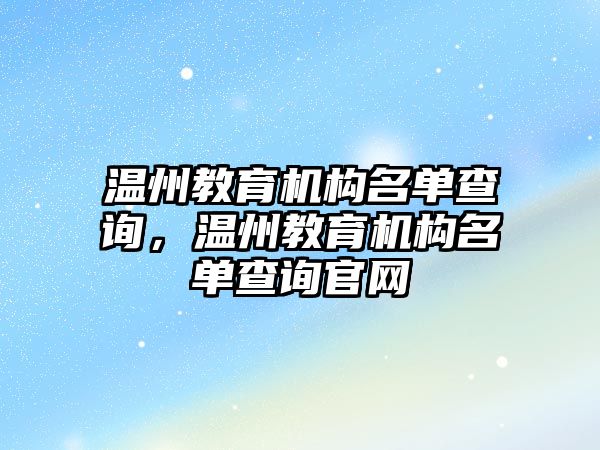 温州教育机构名单查询，温州教育机构名单查询官网